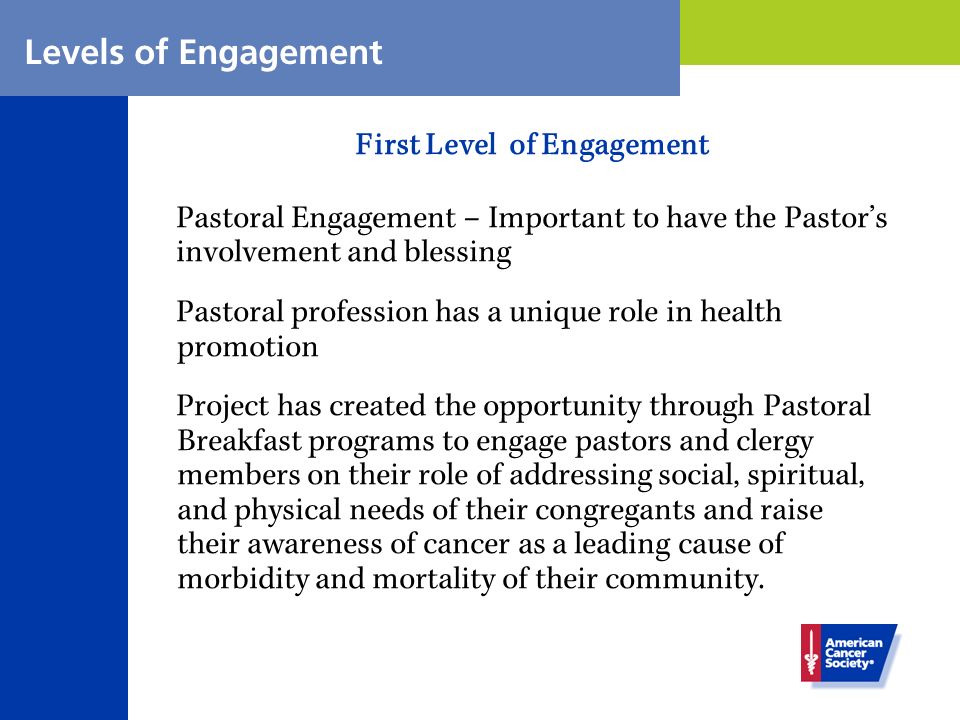 Levels of Engagement

First Level of Engagement

Pastoral Engagement – Important to have the Pastor's involvement and blessing

Pastoral profession has a unique role in health promotion

Project has created the opportunity through Pastoral Breakfast programs to engage pastors and clergy members on their role of addressing social, spiritual, and physical needs of their congregants and raise their awareness of cancer as a leading cause of morbidity and mortality of their community.

American Cancer Society®